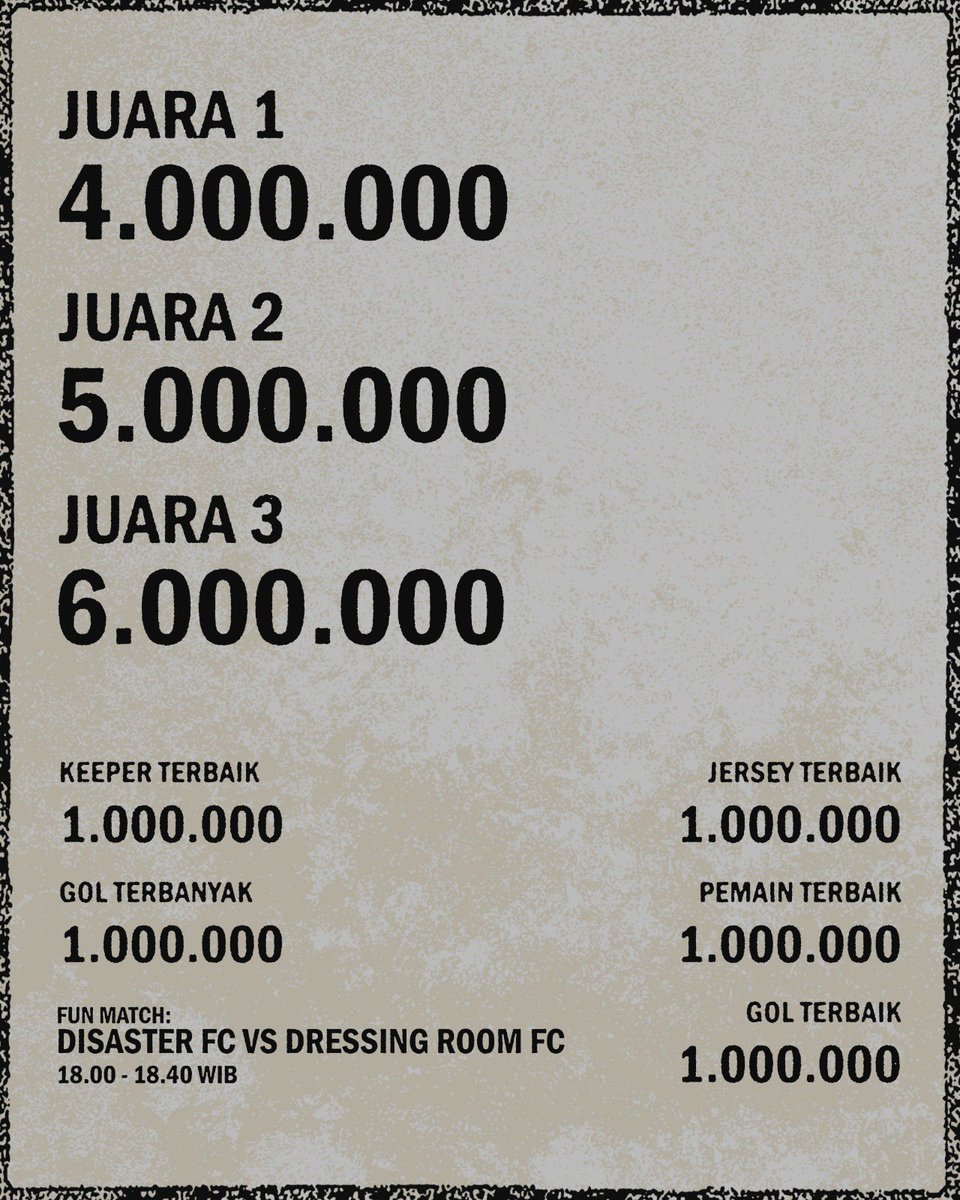 JUARA 1
4.000.000

JUARA 2
5.000.000

JUARA 3
6.000.000

KEEPER TERBAIK
1.000.000

GOL TERBANYAK
1.000.000

FUN MATCH:
DISASTER FC VS DRESSING ROOM FC
18.00 - 18.40 WIB

JERSEY TERBAIK
1.000.000

PEMAIN TERBAIK
1.000.000

GOL TERBAIK
1.000.000